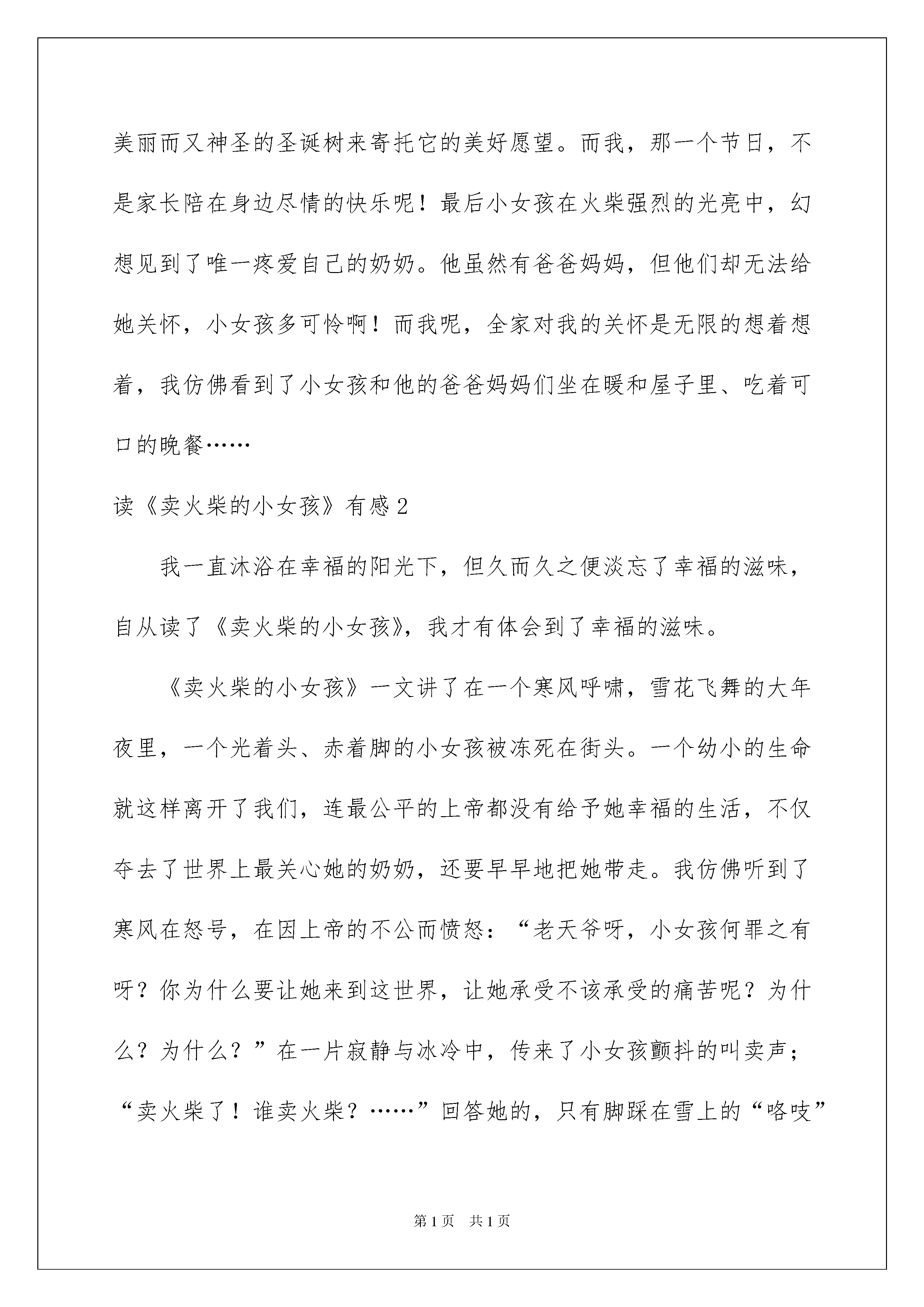 美丽而又神圣的圣诞树来寄托它的美好愿望。而我，那一个节日，不是家长陪在身边尽情的快乐呢！最后小女孩在火柴强烈的光亮中，幻想见到了唯一疼爱自己的奶奶。他虽然有爸爸妈妈，但他们却无法给她关怀，小女孩多可怜啊！而我呢，全家对我的关怀是无限的想着想着，我仿佛看到了小女孩和他的爸爸妈妈们坐在暖和屋子里、吃着可口的晚餐……

读《卖火柴的小女孩》有感2

我一直沐浴在幸福的阳光下，但久而久之便淡忘了幸福的滋味，自从读了《卖火柴的小女孩》，我才有体会到了幸福的滋味。

《卖火柴的小女孩》一文讲了在一个寒风呼啸，雪花飞舞的大年夜里，一个光着头、赤着脚的小女孩被冻死在街头。一个幼小的生命就这样离开了我们，连最公平的上帝都没有给予她幸福的生活，不仅夺去了世界上最关心她的奶奶，还要早早地把她带走。我仿佛听到了寒风在怒号，在因上帝的不公而愤怒：“老天爷呀，小女孩何罪之有呀？你为什么要让她来到这世界，让她承受不该承受的痛苦呢？为什么？为什么？”在一片寂静与冰冷中，传来了小女孩颤抖的叫卖声；“卖火柴了！谁卖火柴？……”回答她的，只有脚踩在雪上的“咯吱”

第1页 共1页